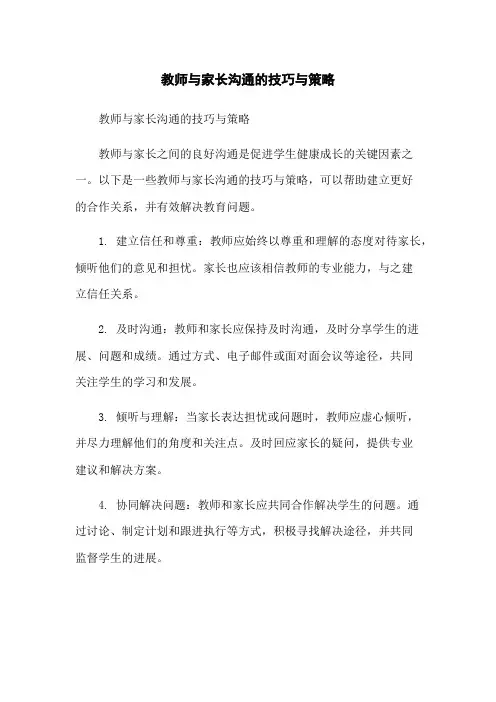 教师与家长沟通的技巧与策略

教师与家长沟通的技巧与策略

教师与家长之间的良好沟通是促进学生健康成长的关键因素之一。以下是一些教师与家长沟通的技巧与策略，可以帮助建立更好的合作关系，并有效解决教育问题。

1. 建立信任和尊重：教师应始终以尊重和理解的态度对待家长，倾听他们的意见和担忧。家长也应该相信教师的专业能力，与之建立信任关系。

2. 及时沟通：教师和家长应保持及时沟通，及时分享学生的进展、问题和成绩。通过方式、电子邮件或面对面会议等途径，共同关注学生的学习和发展。

3. 倾听与理解：当家长表达担忧或问题时，教师应虚心倾听，并尽力理解他们的角度和关注点。及时回应家长的疑问，提供专业建议和解决方案。

4. 协同解决问题：教师和家长应共同合作解决学生的问题。通过讨论、制定计划和跟进执行等方式，积极寻找解决途径，并共同监督学生的进展。